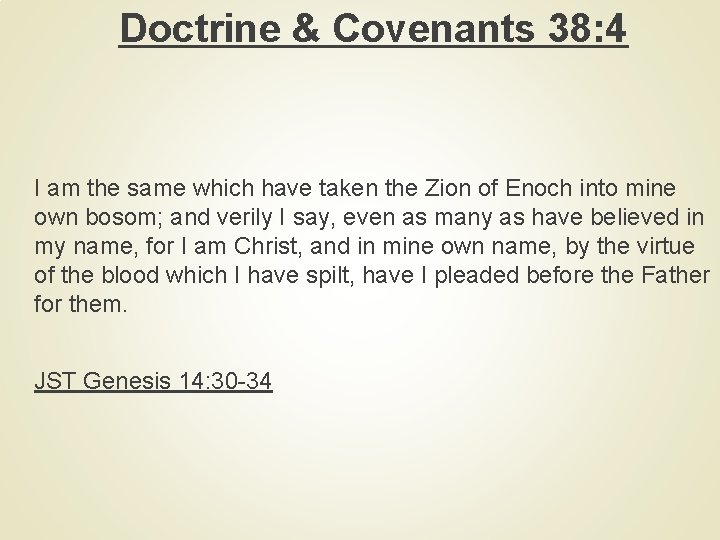 Doctrine & Covenants 38:4

I am the same which have taken the Zion of Enoch into mine own bosom; and verily I say, even as many as have believed in my name, for I am Christ, and in mine own name, by the virtue of the blood which I have spilt, have I pleaded before the Father for them.

JST Genesis 14:30-34